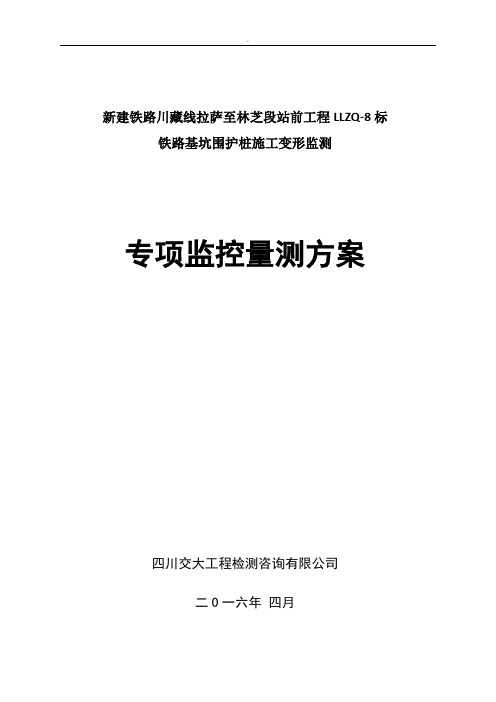 新建铁路川藏线拉萨至林芝段站前工程 LLZQ-8 标

铁路基坑围护桩施工变形监测

专项监控量测方案

四川交大工程检测咨询有限公司

二 0 一六年 四月